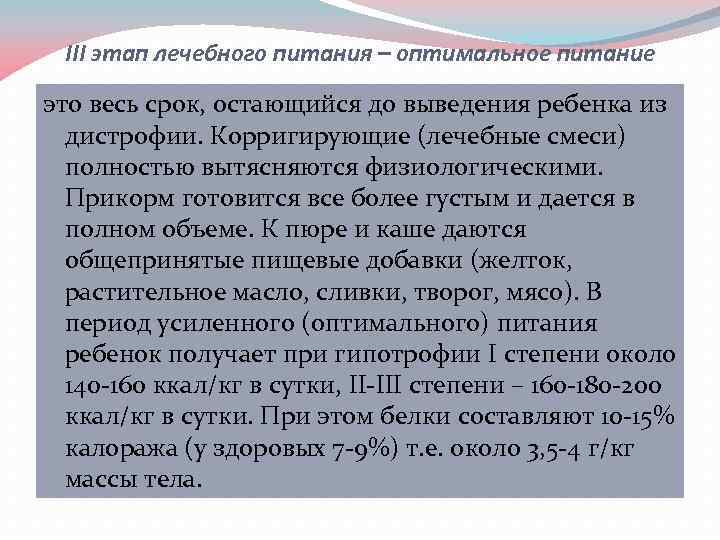 III этап лечебного питания – оптимальное питание

это весь срок, остающийся до выведения ребенка из дистрофии. Корригирующие (лечебные смеси) полностью вытясняются физиологическими. Прикорм готовится все более густым и дается в полном объеме. К пюре и каше даются общепринятые пищевые добавки (желток, растительное масло, сливки, творог, мясо). В период усиленного (оптимального) питания ребенок получает при гипотрофии I степени около 140-160 ккал/кг в сутки, II-III степени – 160-180-200 ккал/кг в сутки. При этом белки составляют 10-15% калоража (у здоровых 7-9%) т.е. около 3,5-4 г/кг массы тела.